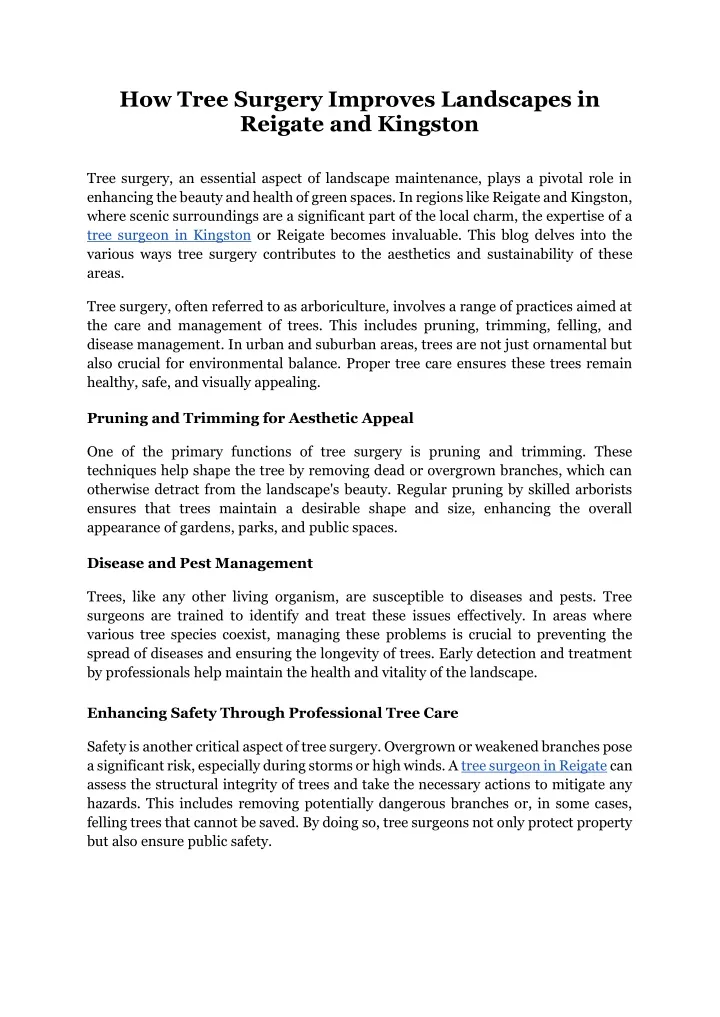 How Tree Surgery Improves Landscapes in Reigate and Kingston

Tree surgery, an essential aspect of landscape maintenance, plays a pivotal role in enhancing the beauty and health of green spaces. In regions like Reigate and Kingston, where scenic surroundings are a significant part of the local charm, the expertise of a tree surgeon in Kingston or Reigate becomes invaluable. This blog delves into the various ways tree surgery contributes to the aesthetics and sustainability of these areas.

Tree surgery, often referred to as arboriculture, involves a range of practices aimed at the care and management of trees. This includes pruning, trimming, felling, and disease management. In urban and suburban areas, trees are not just ornamental but also crucial for environmental balance. Proper tree care ensures these trees remain healthy, safe, and visually appealing.

Pruning and Trimming for Aesthetic Appeal

One of the primary functions of tree surgery is pruning and trimming. These techniques help shape the tree by removing dead or overgrown branches, which can otherwise detract from the landscape's beauty. Regular pruning by skilled arborists ensures that trees maintain a desirable shape and size, enhancing the overall appearance of gardens, parks, and public spaces.

Disease and Pest Management

Trees, like any other living organism, are susceptible to diseases and pests. Tree surgeons are trained to identify and treat these issues effectively. In areas where various tree species coexist, managing these problems is crucial to preventing the spread of diseases and ensuring the longevity of trees. Early detection and treatment by professionals help maintain the health and vitality of the landscape.

Enhancing Safety Through Professional Tree Care

Safety is another critical aspect of tree surgery. Overgrown or weakened branches pose a significant risk, especially during storms or high winds. A tree surgeon in Reigate can assess the structural integrity of trees and take the necessary actions to mitigate any hazards. This includes removing potentially dangerous branches or, in some cases, felling trees that cannot be saved. By doing so, tree surgeons not only protect property but also ensure public safety.